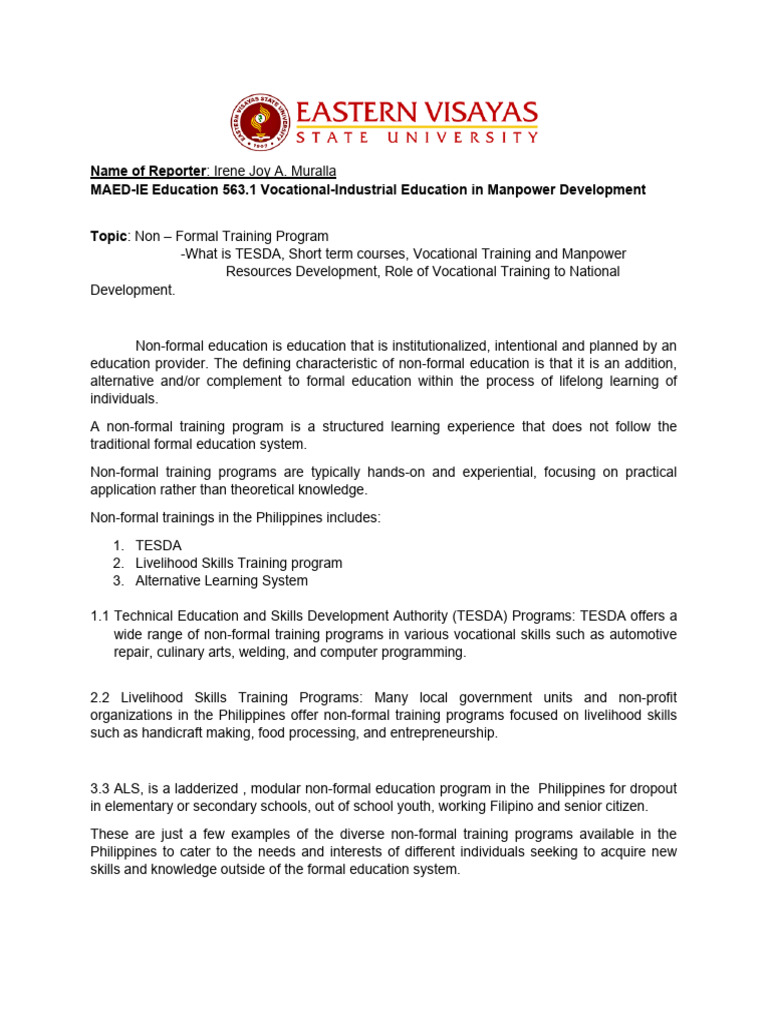 EASTERN VISAYAS
STATE UNIVERSITY

Name of Reporter: Irene Joy A. Muralla
MAED-IE Education 563.1 Vocational-Industrial Education in Manpower Development

Topic: Non – Formal Training Program
-What is TESDA, Short term courses, Vocational Training and Manpower Resources Development, Role of Vocational Training to National Development.

Non-formal education is education that is institutionalized, intentional and planned by an education provider. The defining characteristic of non-formal education is that it is an addition, alternative and/or complement to formal education within the process of lifelong learning of individuals.

A non-formal training program is a structured learning experience that does not follow the traditional formal education system.

Non-formal training programs are typically hands-on and experiential, focusing on practical application rather than theoretical knowledge.

Non-formal trainings in the Philippines includes:

1. TESDA
2. Livelihood Skills Training program
3. Alternative Learning System

1.1 Technical Education and Skills Development Authority (TESDA) Programs: TESDA offers a wide range of non-formal training programs in various vocational skills such as automotive repair, culinary arts, welding, and computer programming.

2.2 Livelihood Skills Training Programs: Many local government units and non-profit organizations in the Philippines offer non-formal training programs focused on livelihood skills such as handicraft making, food processing, and entrepreneurship.

3.3 ALS, is a ladderized , modular non-formal education program in the Philippines for dropout in elementary or secondary schools, out of school youth, working Filipino and senior citizen.

These are just a few examples of the diverse non-formal training programs available in the Philippines to cater to the needs and interests of different individuals seeking to acquire new skills and knowledge outside of the formal education system.